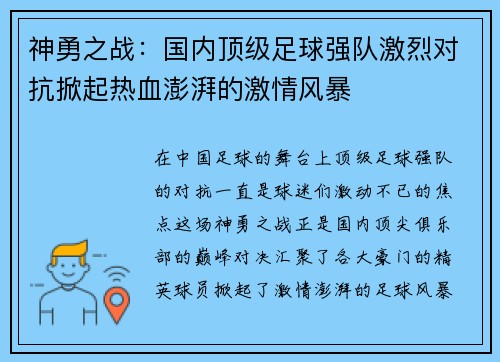 神勇之战：国内顶级足球强队激烈对抗掀起热血澎湃的激情风暴

在中国足球的舞台上顶级足球强队的对抗一直是球迷们激动不已的焦点这场神勇之战正是国内顶尖俱乐部的巅峰对决汇聚了各大豪门的精英球员掀起了激情澎湃的足球风暴